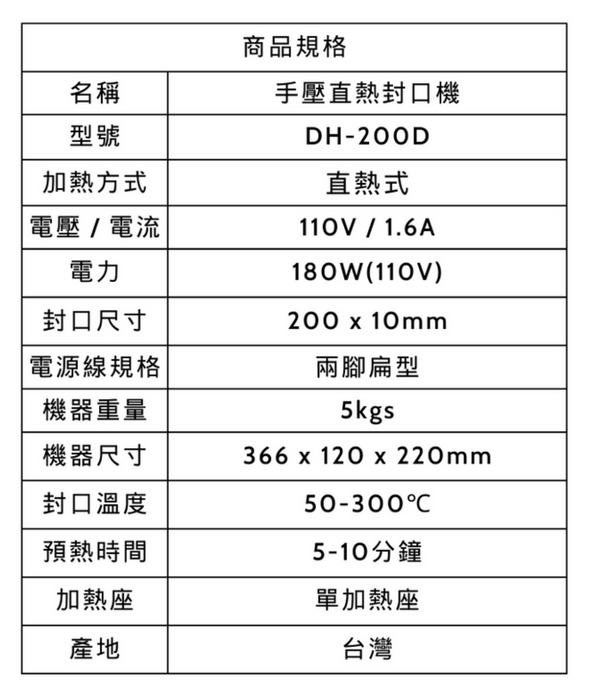 | 商品規格 | |
|---|---|
| 名稱 | 手壓直熱封口機 |
| 型號 | DH-200D |
| 加熱方式 | 直熱式 |
| 電壓 / 電流 | 110V / 1.6A |
| 電力 | 180W(110V) |
| 封口尺寸 | 200 x 10mm |
| 電源線規格 | 兩腳扁型 |
| 機器重量 | 5kgs |
| 機器尺寸 | 366 x 120 x 220mm |
| 封口溫度 | 50-300℃ |
| 預熱時間 | 5-10分鐘 |
| 加熱座 | 單加熱座 |
| 產地 | 台灣 |